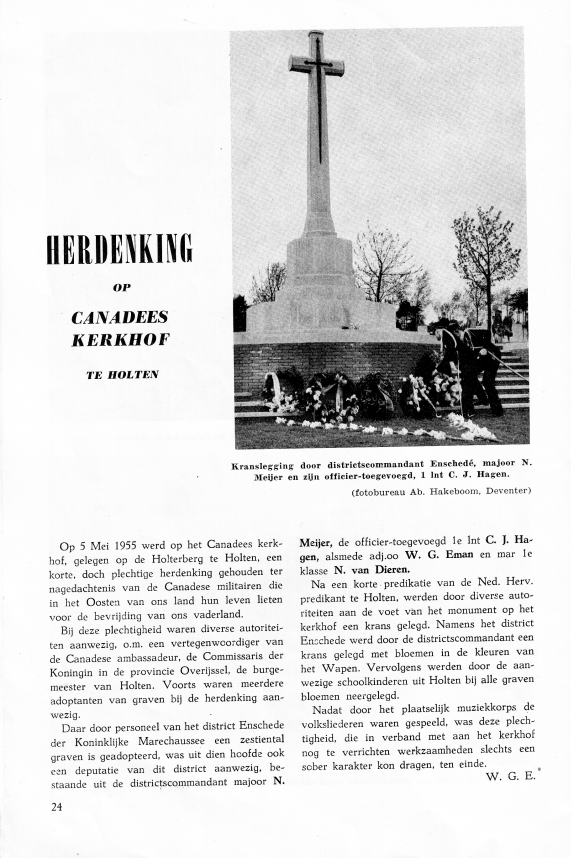 HERDENKING

OP

CANADEES KERKHOF

TE HOLTEN

Kranslegging door districtscommandant Enschedé, majoor N. Meijer en zijn officier-toegevoegd, 1 lnt C. J. Hagen.

(fotobureau Ab. Hakeboom, Deventer)

Op 5 Mei 1955 werd op het Canadees kerkhof, gelegen op de Holterberg te Holten, een korte, doch plechtige herdenking gehouden ter nagedachtenis van de Canadese militairen die in het Oosten van ons land hun leven lieten voor de bevrijding van ons vaderland.

Bij deze plechtigheid waren diverse autoriteiten aanwezig, o.m. een vertegenwoordiger van de Canadese ambassadeur, de Commissaris der Koningin in de provincie Overijssel, de burgemeester van Holten. Voorts waren meerdere adoptanten van graven bij de herdenking aanwezig.

Daar door personeel van het district Enschede der Koninklijke Marechaussee een zestiental graven is geadopteerd, was uit dien hoofde ook een deputatie van dit district aanwezig, bestaande uit de districtscommandant majoor N. Meijer, de officier-toegevoegd 1e lnt C. J. Hagen, alsmede adj.oo W. G. Eman en mar 1e klasse N. van Dieren.

Na een korte predikatie van de Ned. Herv. predikant te Holten, werden door diverse autoriteiten aan de voet van het monument op het kerkhof een krans gelegd. Namens het district Enschede werd door de districtscommandant een krans gelegd met bloemen in de kleuren van het Wapen. Vervolgens werden door de aanwezige schoolkinderen uit Holten bij alle graven bloemen neergelegd.

Nadat door het plaatselijk muziekkorps de volksliederen waren gespeeld, was deze plechtigheid, die in verband met aan het kerkhof nog te verrichten werkzaamheden slechts een sober karakter kon dragen, ten einde.

W. G. E.

24